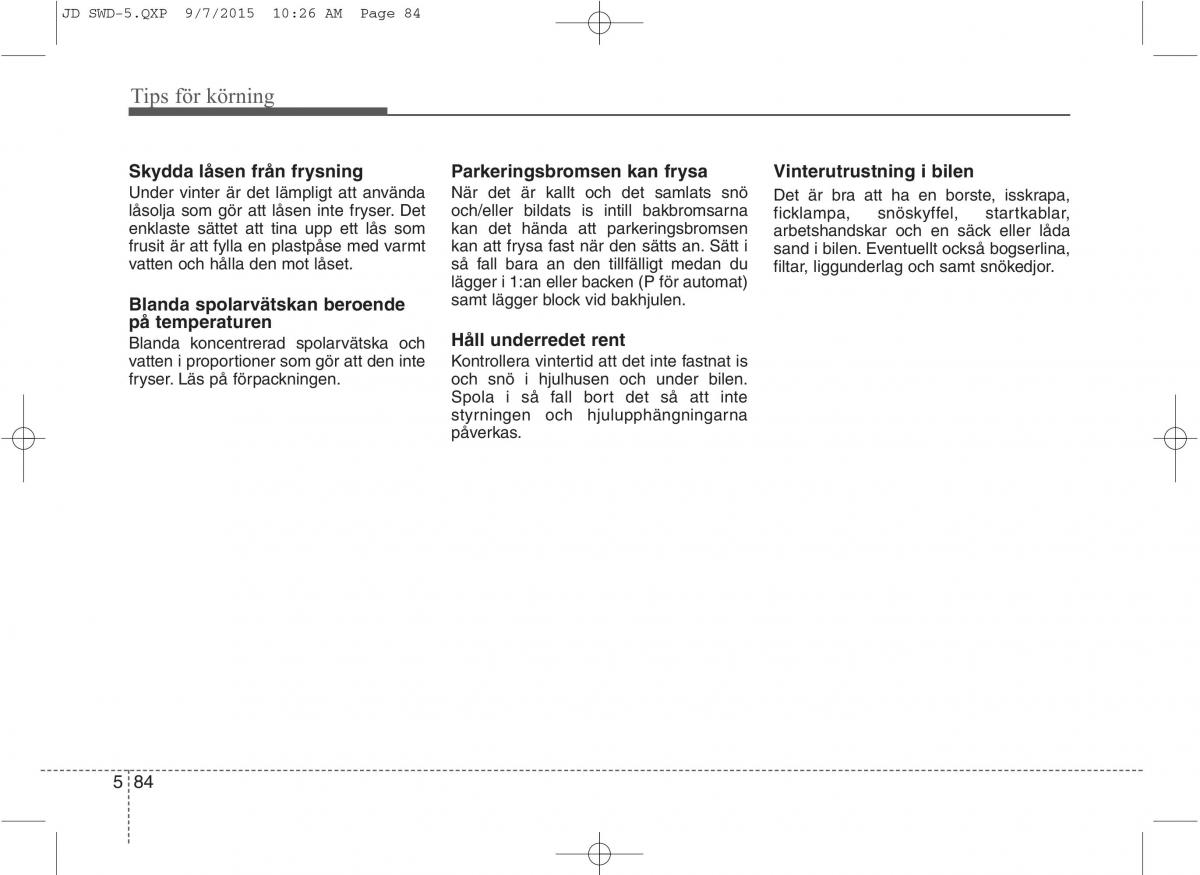 JD SWD-5.QXP 9/7/2015 10:26 AM Page 84

Tips för körning

Skydda låsen från frysning
Under vinter är det lämpligt att använda låsolja som gör att låsen inte fryser. Det enklaste sättet att tina upp ett lås som frusit är att fylla en plastpåse med varmt vatten och hålla den mot låset.

Blanda spolarvätskan beroende på temperaturen
Blanda koncentrerad spolarvätska och vatten i proportioner som gör att den inte fryser. Läs på förpackningen.

Parkeringsbromsen kan frysa
När det är kallt och det samlats snö och/eller bildats is intill bakbromsarna kan det hända att parkeringsbromsen kan att frysa fast när den sätts an. Sätt i så fall bara an den tillfälligt medan du lägger i 1:an eller backen (P för automat) samt lägger block vid bakhjulen.

Håll underredet rent
Kontrollera vintertid att det inte fastnat is och snö i hjulhusen och under bilen. Spola i så fall bort det så att inte styrningen och hjulupphängningarna påverkas.

Vinterutrustning i bilen
Det är bra att ha en borste, isskrapa, ficklampa, snöskyffel, startkablar, arbetshandskar och en säck eller låda sand i bilen. Eventuellt också bogserlina, filtar, liggunderlag och samt snökedjor.

5 84